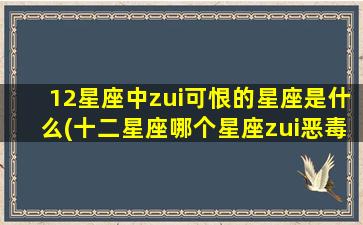 12星座中zui可恨的星座是什么(十二星座哪个星座zui恶毒